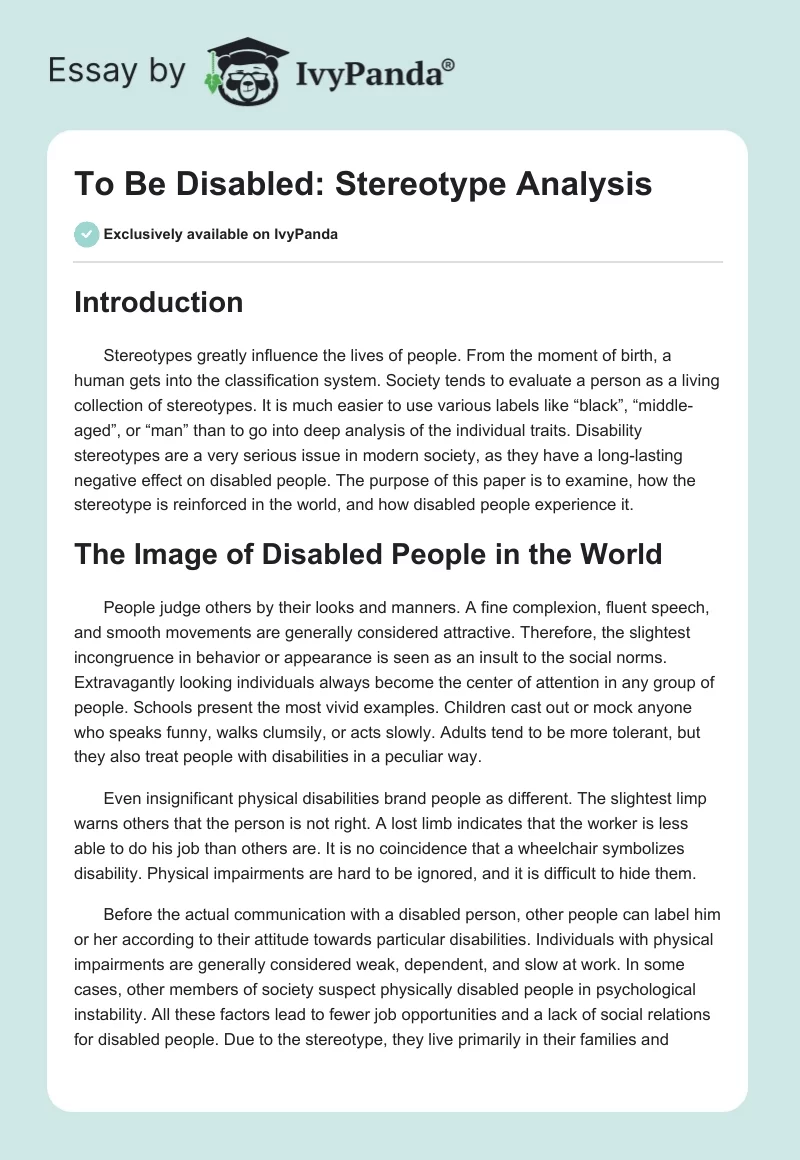 Essay by IvyPanda®

To Be Disabled: Stereotype Analysis

Exclusively available on IvyPanda

Introduction

Stereotypes greatly influence the lives of people. From the moment of birth, a human gets into the classification system. Society tends to evaluate a person as a living collection of stereotypes. It is much easier to use various labels like “black”, “middle-aged”, or “man” than to go into deep analysis of the individual traits. Disability stereotypes are a very serious issue in modern society, as they have a long-lasting negative effect on disabled people. The purpose of this paper is to examine, how the stereotype is reinforced in the world, and how disabled people experience it.

The Image of Disabled People in the World

People judge others by their looks and manners. A fine complexion, fluent speech, and smooth movements are generally considered attractive. Therefore, the slightest incongruence in behavior or appearance is seen as an insult to the social norms. Extravagantly looking individuals always become the center of attention in any group of people. Schools present the most vivid examples. Children cast out or mock anyone who speaks funny, walks clumsily, or acts slowly. Adults tend to be more tolerant, but they also treat people with disabilities in a peculiar way.

Even insignificant physical disabilities brand people as different. The slightest limp warns others that the person is not right. A lost limb indicates that the worker is less able to do his job than others are. It is no coincidence that a wheelchair symbolizes disability. Physical impairments are hard to be ignored, and it is difficult to hide them.

Before the actual communication with a disabled person, other people can label him or her according to their attitude towards particular disabilities. Individuals with physical impairments are generally considered weak, dependent, and slow at work. In some cases, other members of society suspect physically disabled people in psychological instability. All these factors lead to fewer job opportunities and a lack of social relations for disabled people. Due to the stereotype, they live primarily in their families and